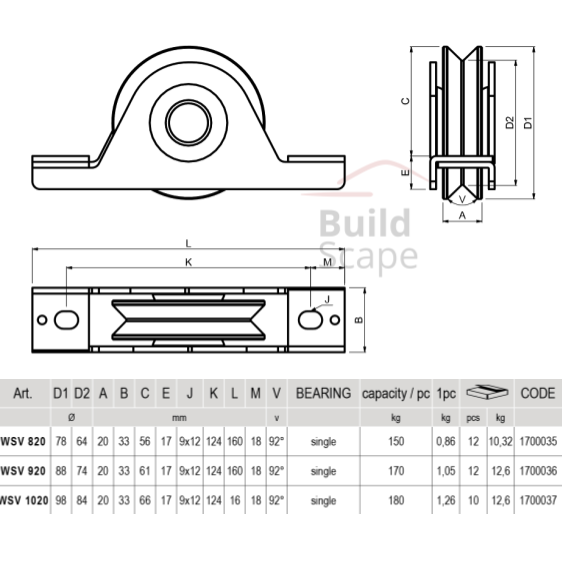 C
D2
D1
E
V
A

Build
Scape

L
K
M
J
B

| Art. | D1 | D2 | A | B | C | E | J | K | L | M | V | BEARING | capacity / pc | 1pc | | | CODE |
|---|---|---|---|---|---|---|---|---|---|---|---|---|---|---|---|---|---|
| | Ø | | mm | | | | | | | | v | | kg | kg | pcs | kg | |
| WSV 820 | 78 | 64 | 20 | 33 | 56 | 17 | 9x12 | 124 | 160 | 18 | 92° | single | 150 | 0,86 | 12 | 10,32 | 1700035 |
| WSV 920 | 88 | 74 | 20 | 33 | 61 | 17 | 9x12 | 124 | 160 | 18 | 92° | single | 170 | 1,05 | 12 | 12,6 | 1700036 |
| WSV 1020 | 98 | 84 | 20 | 33 | 66 | 17 | 9x12 | 124 | 16 | 18 | 92° | single | 180 | 1,26 | 10 | 12,6 | 1700037 |